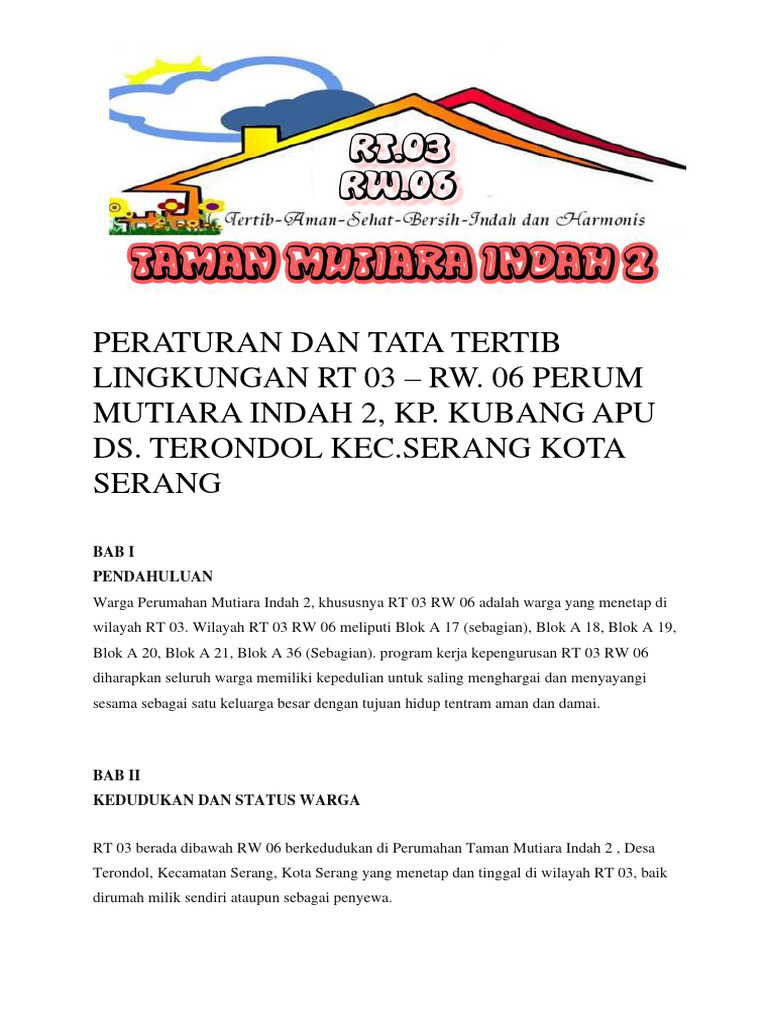 RT.03
RW.06
Tertib-Aman-Sehat-Bersih-Indah dan Harmonis
TAMAN MUTIARA INDAH 2

PERATURAN DAN TATA TERTIB LINGKUNGAN RT 03 – RW. 06 PERUM MUTIARA INDAH 2, KP. KUBANG APU DS. TERONDOL KEC.SERANG KOTA SERANG

BAB I
PENDAHULUAN
Warga Perumahan Mutiara Indah 2, khususnya RT 03 RW 06 adalah warga yang menetap di wilayah RT 03. Wilayah RT 03 RW 06 meliputi Blok A 17 (sebagian), Blok A 18, Blok A 19, Blok A 20, Blok A 21, Blok A 36 (Sebagian). program kerja kepengurusan RT 03 RW 06 diharapkan seluruh warga memiliki kepedulian untuk saling menghargai dan menyayangi sesama sebagai satu keluarga besar dengan tujuan hidup tentram aman dan damai.

BAB II
KEDUDUKAN DAN STATUS WARGA

RT 03 berada dibawah RW 06 berkedudukan di Perumahan Taman Mutiara Indah 2 , Desa Terondol, Kecamatan Serang, Kota Serang yang menetap dan tinggal di wilayah RT 03, baik dirumah milik sendiri ataupun sebagai penyewa.